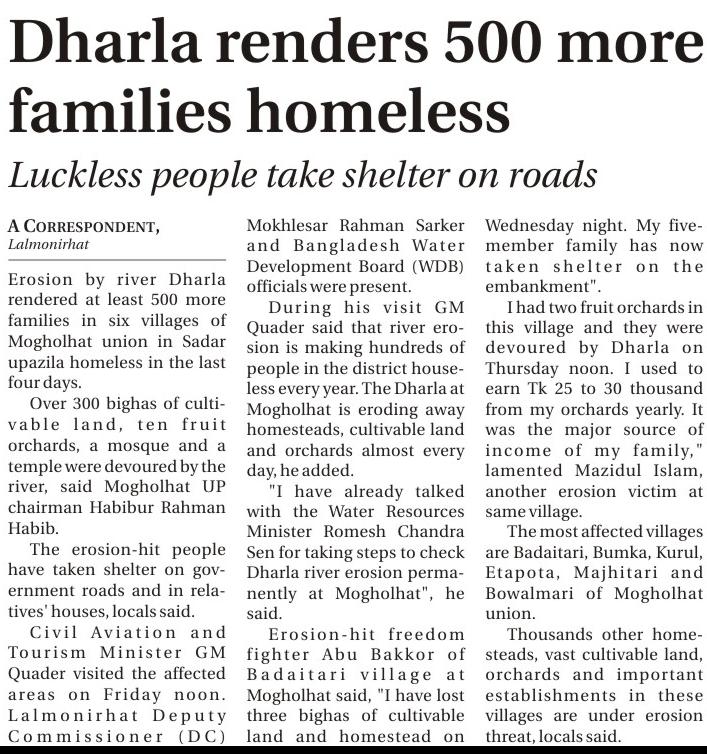 Dharla renders 500 more families homeless

Luckless people take shelter on roads

A CORRESPONDENT, Lalmonirhat

Erosion by river Dharla rendered at least 500 more families in six villages of Mogholhat union in Sadar upazila homeless in the last four days.

Over 300 bighas of cultivable land, ten fruit orchards, a mosque and a temple were devoured by the river, said Mogholhat UP chairman Habibur Rahman Habib.

The erosion-hit people have taken shelter on government roads and in relatives' houses, locals said.

Civil Aviation and Tourism Minister GM Quader visited the affected areas on Friday noon. Lalmonirhat Deputy Commissioner (DC) Mokhlesar Rahman Sarker and Bangladesh Water Development Board (WDB) officials were present.

During his visit GM Quader said that river erosion is making hundreds of people in the district houseless every year. The Dharla at Mogholhat is eroding away homesteads, cultivable land and orchards almost every day, he added.

"I have already talked with the Water Resources Minister Romesh Chandra Sen for taking steps to check Dharla river erosion permanently at Mogholhat", he said.

Erosion-hit freedom fighter Abu Bakkor of Badaitari village at Mogholhat said, "I have lost three bighas of cultivable land and homestead on Wednesday night. My five-member family has now taken shelter on the embankment".

I had two fruit orchards in this village and they were devoured by Dharla on Thursday noon. I used to earn Tk 25 to 30 thousand from my orchards yearly. It was the major source of income of my family," lamented Mazidul Islam, another erosion victim at same village.

The most affected villages are Badaitari, Bumka, Kurul, Etapota, Majhitari and Bowalmari of Mogholhat union.

Thousands other homesteads, vast cultivable land, orchards and important establishments in these villages are under erosion threat, locals said.